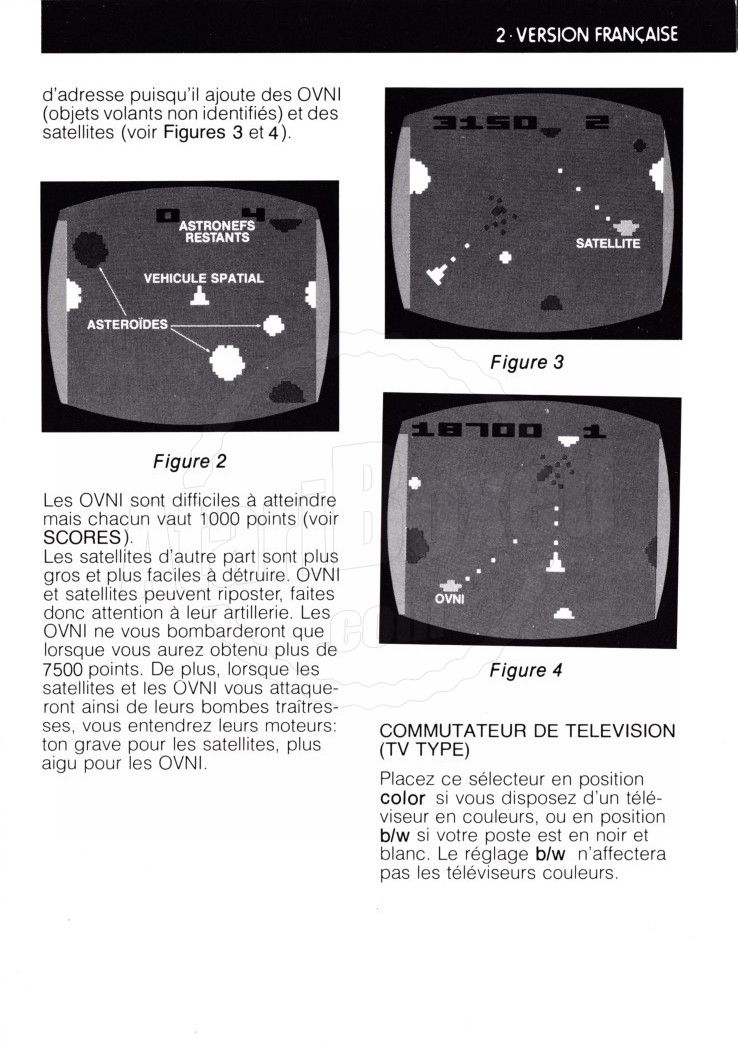 2 · VERSION FRANÇAISE

d'adresse puisqu'il ajoute des OVNI (objets volants non identifiés) et des satellites (voir Figures 3 et 4).

0 4
ASTRONEFS RESTANTS
VEHICULE SPATIAL
ASTEROÏDES

Figure 2

Les OVNI sont difficiles à atteindre mais chacun vaut 1000 points (voir SCORES).
Les satellites d'autre part sont plus gros et plus faciles à détruire. OVNI et satellites peuvent riposter, faites donc attention à leur artillerie. Les OVNI ne vous bombarderont que lorsque vous aurez obtenu plus de 7500 points. De plus, lorsque les satellites et les OVNI vous attaqueront ainsi de leurs bombes traîtresses, vous entendrez leurs moteurs: ton grave pour les satellites, plus aigu pour les OVNI.

3150 2
SATELLITE

Figure 3

18700 1
OVNI

Figure 4

COMMUTATEUR DE TELEVISION (TV TYPE)

Placez ce sélecteur en position color si vous disposez d'un téléviseur en couleurs, ou en position b/w si votre poste est en noir et blanc. Le réglage b/w n'affectera pas les téléviseurs couleurs.